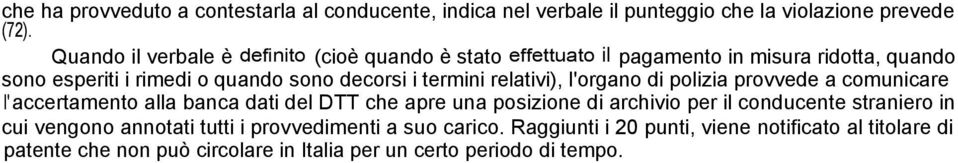 che ha provveduto a contestarla al conducente, indica nel verbale il punteggio che la violazione prevede (72).

Quando il verbale è definito (cioè quando è stato effettuato il pagamento in misura ridotta, quando sono esperiti i rimedi o quando sono decorsi i termini relativi), l'organo di polizia provvede a comunicare l'accertamento alla banca dati del DTT che apre una posizione di archivio per il conducente straniero in cui vengono annotati tutti i provvedimenti a suo carico. Raggiunti i 20 punti, viene notificato al titolare di patente che non può circolare in Italia per un certo periodo di tempo.